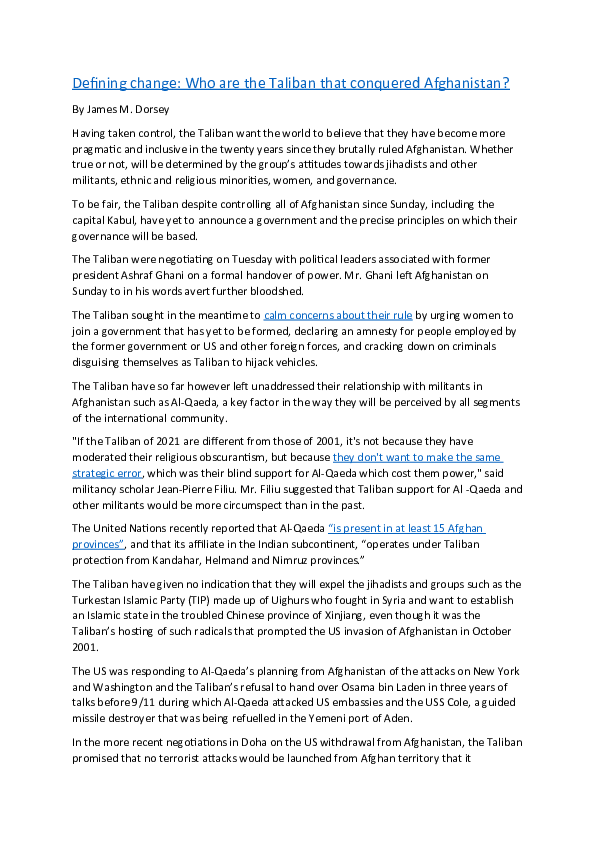 Defining change: Who are the Taliban that conquered Afghanistan?

By James M. Dorsey

Having taken control, the Taliban want the world to believe that they have become more pragmatic and inclusive in the twenty years since they brutally ruled Afghanistan. Whether true or not, will be determined by the group's attitudes towards jihadists and other militants, ethnic and religious minorities, women, and governance.

To be fair, the Taliban despite controlling all of Afghanistan since Sunday, including the capital Kabul, have yet to announce a government and the precise principles on which their governance will be based.

The Taliban were negotiating on Tuesday with political leaders associated with former president Ashraf Ghani on a formal handover of power. Mr. Ghani left Afghanistan on Sunday to in his words avert further bloodshed.

The Taliban sought in the meantime to calm concerns about their rule by urging women to join a government that has yet to be formed, declaring an amnesty for people employed by the former government or US and other foreign forces, and cracking down on criminals disguising themselves as Taliban to hijack vehicles.

The Taliban have so far however left unaddressed their relationship with militants in Afghanistan such as Al-Qaeda, a key factor in the way they will be perceived by all segments of the international community.

"If the Taliban of 2021 are different from those of 2001, it's not because they have moderated their religious obscurantism, but because they don't want to make the same strategic error, which was their blind support for Al-Qaeda which cost them power," said militancy scholar Jean-Pierre Filiu. Mr. Filiu suggested that Taliban support for Al -Qaeda and other militants would be more circumspect than in the past.

The United Nations recently reported that Al-Qaeda "is present in at least 15 Afghan provinces", and that its affiliate in the Indian subcontinent, "operates under Taliban protection from Kandahar, Helmand and Nimruz provinces."

The Taliban have given no indication that they will expel the jihadists and groups such as the Turkestan Islamic Party (TIP) made up of Uighurs who fought in Syria and want to establish an Islamic state in the troubled Chinese province of Xinjiang, even though it was the Taliban's hosting of such radicals that prompted the US invasion of Afghanistan in October 2001.

The US was responding to Al-Qaeda's planning from Afghanistan of the attacks on New York and Washington and the Taliban's refusal to hand over Osama bin Laden in three years of talks before 9/11 during which Al-Qaeda attacked US embassies and the USS Cole, a guided missile destroyer that was being refuelled in the Yemeni port of Aden.

In the more recent negotiations in Doha on the US withdrawal from Afghanistan, the Taliban promised that no terrorist attacks would be launched from Afghan territory that it